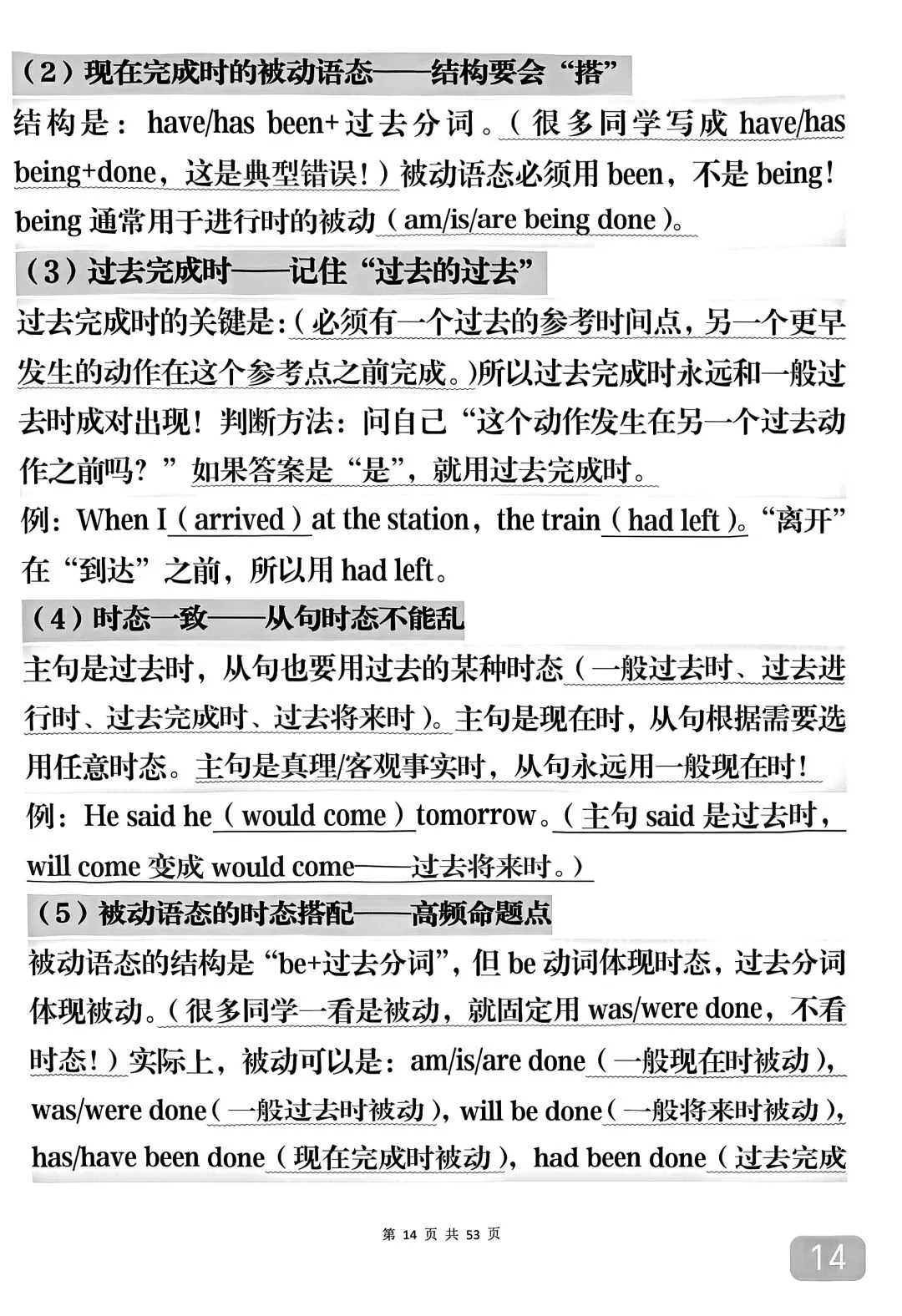 （2）现在完成时的被动语态——结构要会“搭”

结构是：have/has been+过去分词。（很多同学写成 have/has being+done，这是典型错误！）被动语态必须用 been，不是 being！being 通常用于进行时的被动（am/is/are being done）。

（3）过去完成时——记住“过去的过去”

过去完成时的关键是：（必须有一个过去的参考时间点，另一个更早发生的动作在这个参考点之前完成。）所以过去完成时永远和一般过去时成对出现！判断方法：问自己“这个动作发生在另一个过去动作之前吗？”如果答案是“是”，就用过去完成时。

例：When I（arrived）at the station，the train（had left）。“离开”在“到达”之前，所以用 had left。

（4）时态一致——从句时态不能乱

主句是过去时，从句也要用过去的某种时态（一般过去时、过去进行时、过去完成时、过去将来时）。主句是现在时，从句根据需要选用任意时态。主句是真理/客观事实时，从句永远用一般现在时！

例：He said he（would come）tomorrow。（主句 said 是过去时，will come 变成 would come——过去将来时。）

（5）被动语态的时态搭配——高频命题点

被动语态的结构是“be+过去分词”，但 be 动词体现时态，过去分词体现被动。（很多同学一看是被动，就固定用 was/were done，不看时态！）实际上，被动可以是：am/is/are done（一般现在时被动），was/were done（一般过去时被动），will be done（一般将来时被动），has/have been done（现在完成时被动），had been done（过去完成

第 14 页 共 53 页

14